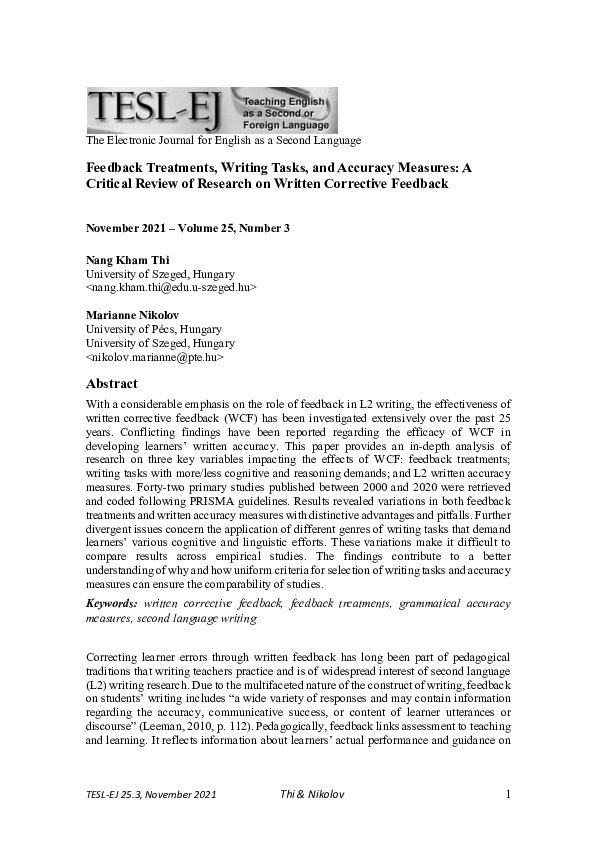 TESL-EJ Teaching English as a Second or Foreign Language

The Electronic Journal for English as a Second Language

Feedback Treatments, Writing Tasks, and Accuracy Measures: A Critical Review of Research on Written Corrective Feedback

November 2021 – Volume 25, Number 3

Nang Kham Thi
University of Szeged, Hungary
<nang.kham.thi@edu.u-szeged.hu>

Marianne Nikolov
University of Pécs, Hungary
University of Szeged, Hungary
<nikolov.marianne@pte.hu>

Abstract

With a considerable emphasis on the role of feedback in L2 writing, the effectiveness of written corrective feedback (WCF) has been investigated extensively over the past 25 years. Conflicting findings have been reported regarding the efficacy of WCF in developing learners' written accuracy. This paper provides an in-depth analysis of research on three key variables impacting the effects of WCF: feedback treatments; writing tasks with more/less cognitive and reasoning demands; and L2 written accuracy measures. Forty-two primary studies published between 2000 and 2020 were retrieved and coded following PRISMA guidelines. Results revealed variations in both feedback treatments and written accuracy measures with distinctive advantages and pitfalls. Further divergent issues concern the application of different genres of writing tasks that demand learners' various cognitive and linguistic efforts. These variations make it difficult to compare results across empirical studies. The findings contribute to a better understanding of why and how uniform criteria for selection of writing tasks and accuracy measures can ensure the comparability of studies.

Keywords: written corrective feedback, feedback treatments, grammatical accuracy measures, second language writing

Correcting learner errors through written feedback has long been part of pedagogical traditions that writing teachers practice and is of widespread interest of second language (L2) writing research. Due to the multifaceted nature of the construct of writing, feedback on students' writing includes "a wide variety of responses and may contain information regarding the accuracy, communicative success, or content of learner utterances or discourse" (Leeman, 2010, p. 112). Pedagogically, feedback links assessment to teaching and learning. It reflects information about learners' actual performance and guidance on

TESL-EJ 25.3, November 2021 Thi & Nikolov 1